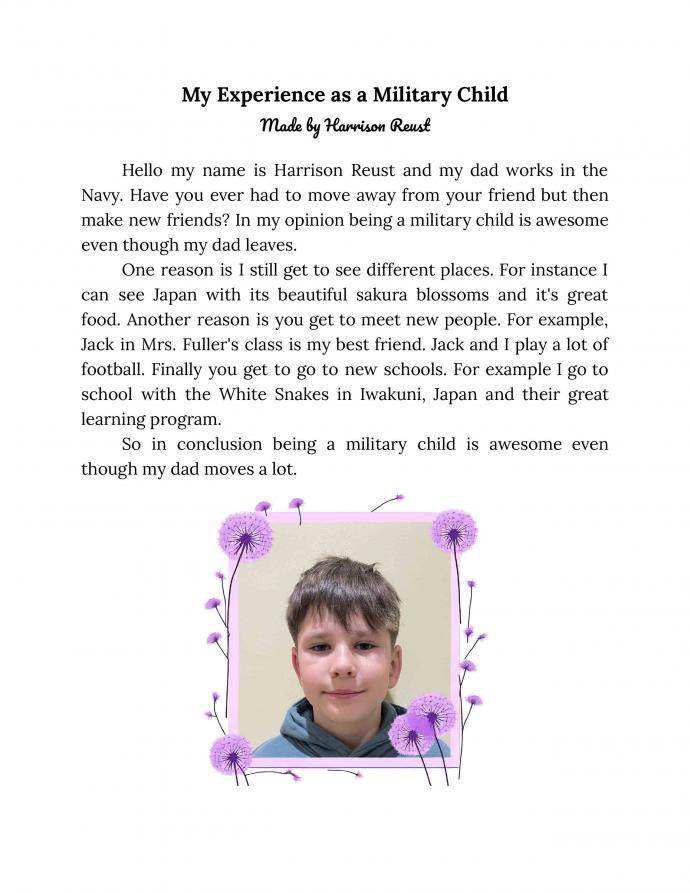 My Experience as a Military Child
Made by Harrison Reust

Hello my name is Harrison Reust and my dad works in the Navy. Have you ever had to move away from your friend but then make new friends? In my opinion being a military child is awesome even though my dad leaves.

One reason is I still get to see different places. For instance I can see Japan with its beautiful sakura blossoms and it's great food. Another reason is you get to meet new people. For example, Jack in Mrs. Fuller's class is my best friend. Jack and I play a lot of football. Finally you get to go to new schools. For example I go to school with the White Snakes in Iwakuni, Japan and their great learning program.

So in conclusion being a military child is awesome even though my dad moves a lot.